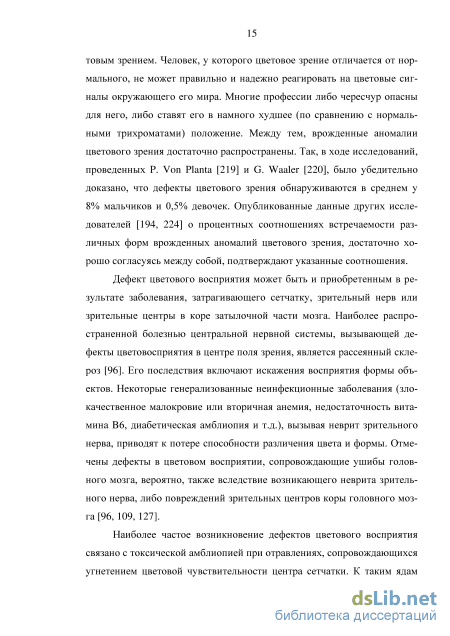 15

товым зрением. Человек, у которого цветовое зрение отличается от нормального, не может правильно и надежно реагировать на цветовые сигналы окружающего его мира. Многие профессии либо чересчур опасны для него, либо ставят его в намного худшее (по сравнению с нормальными трихроматами) положение. Между тем, врожденные аномалии цветового зрения достаточно распространены. Так, в ходе исследований, проведенных P. Von Planta [219] и G. Waaler [220], было убедительно доказано, что дефекты цветового зрения обнаруживаются в среднем у 8% мальчиков и 0,5% девочек. Опубликованные данные других исследователей [194, 224] о процентных соотношениях встречаемости различных форм врожденных аномалий цветового зрения, достаточно хорошо согласуясь между собой, подтверждают указанные соотношения.

Дефект цветового восприятия может быть и приобретенным в результате заболевания, затрагивающего сетчатку, зрительный нерв или зрительные центры в коре затылочной части мозга. Наиболее распространенной болезнью центральной нервной системы, вызывающей дефекты цветовосприятия в центре поля зрения, является рассеянный склероз [96]. Его последствия включают искажения восприятия формы объектов. Некоторые генерализованные неинфекционные заболевания (злокачественное малокровие или вторичная анемия, недостаточность витамина В6, диабетическая амблиопия и т.д.), вызывая неврит зрительного нерва, приводят к потере способности различения цвета и формы. Отмечены дефекты в цветовом восприятии, сопровождающие ушибы головного мозга, вероятно, также вследствие возникающего неврита зрительного нерва, либо повреждений зрительных центров коры головного мозга [96, 109, 127].

Наиболее частое возникновение дефектов цветового восприятия связано с токсической амблиопией при отравлениях, сопровождающихся угнетением цветовой чувствительности центра сетчатки. К таким ядам

dsLib.net
библиотека диссертаций